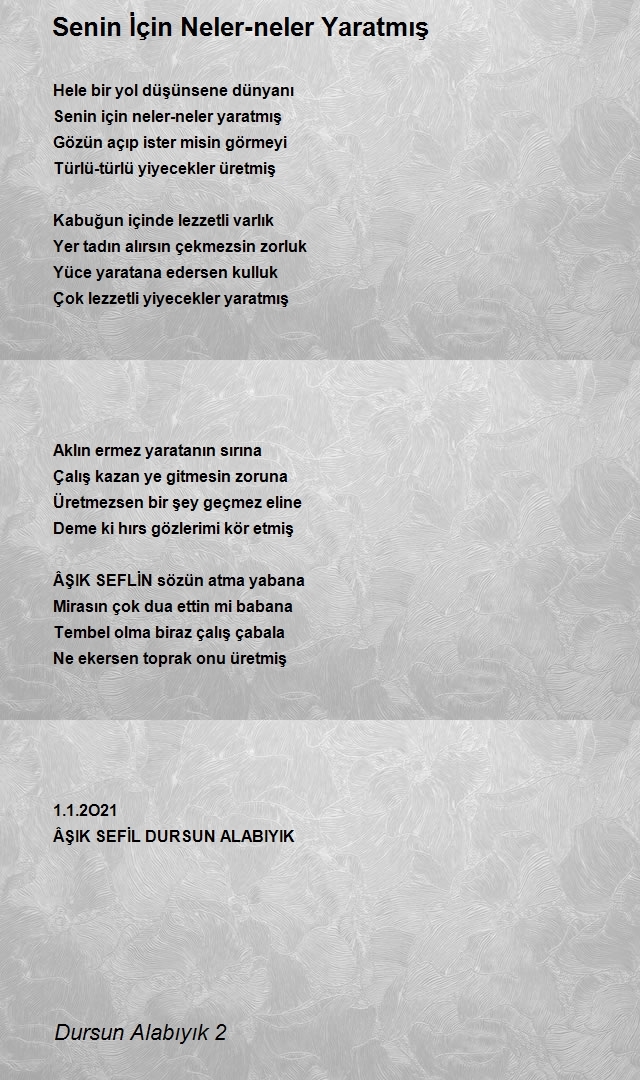 Senin İçin Neler-neler Yaratmış

Hele bir yol düşünsene dünyanı
Senin için neler-neler yaratmış
Gözün açıp ister misin görmeyi
Türlü-türlü yiyecekler üretmiş

Kabuğun içinde lezzetli varlık
Yer tadın alırsın çekmezsin zorluk
Yüce yaratana edersen kulluk
Çok lezzetli yiyecekler yaratmış

Aklın ermez yaratanın sırına
Çalış kazan ye gitmesin zoruna
Üretmezsen bir şey geçmez eline
Deme ki hırs gözlerimi kör etmiş

ÂŞIK SEFLİN sözün atma yabana
Mirasın çok dua ettin mi babana
Tembel olma biraz çalış çabala
Ne ekersen toprak onu üretmiş

1.1.2O21
ÂŞIK SEFİL DURSUN ALABIYIK

Dursun Alabıyık 2